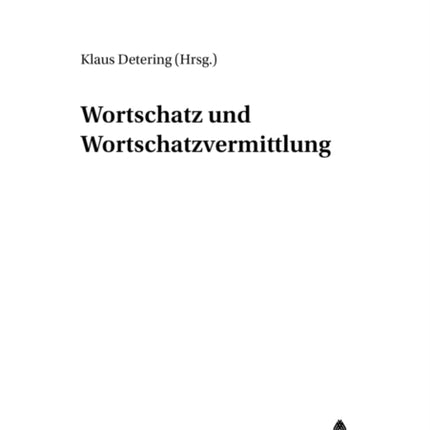 Klaus Detering (Hrsg.)

Wortschatz und Wortschatzvermittlung